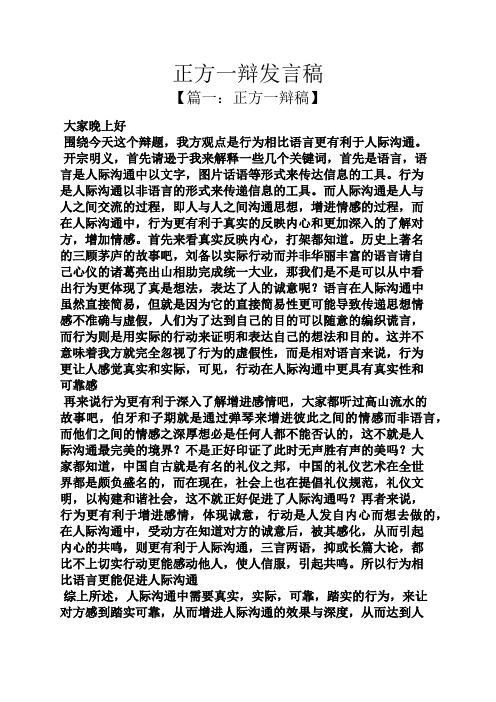 正方一辩发言稿
【篇一：正方一辩稿】

大家晚上好

围绕今天这个辩题，我方观点是行为相比语言更有利于人际沟通。

开宗明义，首先请逊于我来解释一些几个关键词，首先是语言，语言是人际沟通中以文字，图片话语等形式来传达信息的工具。行为是人际沟通以非语言的形式来传递信息的工具。而人际沟通是人与人之间交流的过程，即人与人之间沟通思想，增进情感的过程，而在人际沟通中，行为更有利于真实的反映内心和更加深入的了解对方，增加情感。首先来看真实反映内心，打架都知道。历史上著名的三顾茅庐的故事吧，刘备以实际行动而并非华丽丰富的语言请自己心仪的诸葛亮出山相助完成统一大业，那我们是不是可以从中看出行为更体现了真是想法，表达了人的诚意呢？语言在人际沟通中虽然直接简易，但就是因为它的直接简易性更可能导致传递思想情感不准确与虚假，人们为了达到自己的目的可以随意的编织谎言，而行为则是用实际的行动来证明和表达自己的想法和目的。这并不意味着我方就完全忽视了行为的虚假性，而是相对语言来说，行为更让人感觉真实和实际，可见，行动在人际沟通中更具有真实性和可靠感

再来说行为更有利于深入了解增进感情吧，大家都听过高山流水的故事吧，伯牙和子期就是通过弹琴来增进彼此之间的情感而非语言，而他们之间的情感之深厚想必是任何人都不能否认的，这不就是人际沟通最完美的境界？不是正好印证了此时无声胜有声的美吗？大家都知道，中国自古就是有名的礼仪之邦，中国的礼仪艺术在全世界都是颇负盛名的，而在现在，社会上也在提倡礼仪规范，礼仪文明，以构建和谐社会，这不就正好促进了人际沟通吗？再者来说，行为更有利于增进感情，体现诚意，行动是人发自内心而想去做的，在人际沟通中，受动方在知道对方的诚意后，被其感化，从而引起内心的共鸣，则更有利于人际沟通，三言两语，抑或长篇大论，都比不上切实行动更能感动他人，使人信服，引起共鸣。所以行为相比语言更能促进人际沟通

综上所述，人际沟通中需要真实，实际，可靠，踏实的行为，来让对方感到踏实可靠，从而增进人际沟通的效果与深度，从而达到人